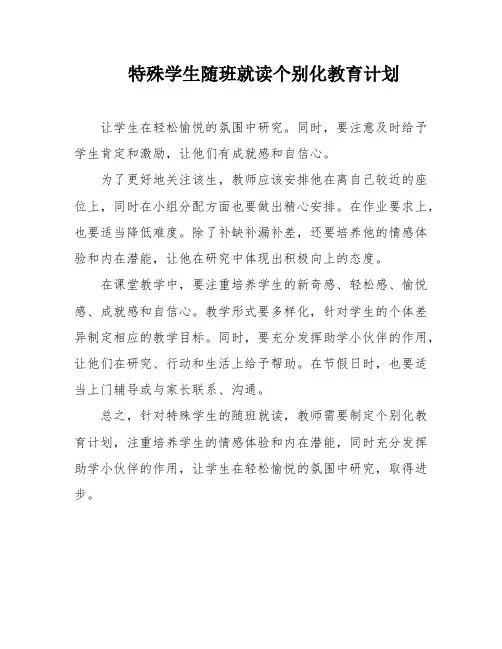 特殊学生随班就读个别化教育计划

让学生在轻松愉悦的氛围中研究。同时，要注意及时给予学生肯定和激励，让他们有成就感和自信心。

为了更好地关注该生，教师应该安排他在离自己较近的座位上，同时在小组分配方面也要做出精心安排。在作业要求上，也要适当降低难度。除了补缺补漏补差，还要培养他的情感体验和内在潜能，让他在研究中体现出积极向上的态度。

在课堂教学中，要注重培养学生的新奇感、轻松感、愉悦感、成就感和自信心。教学形式要多样化，针对学生的个体差异制定相应的教学目标。同时，要充分发挥助学小伙伴的作用，让他们在研究、行动和生活上给予帮助。在节假日时，也要适当上门辅导或与家长联系、沟通。

总之，针对特殊学生的随班就读，教师需要制定个别化教育计划，注重培养学生的情感体验和内在潜能，同时充分发挥助学小伙伴的作用，让学生在轻松愉悦的氛围中研究，取得进步。